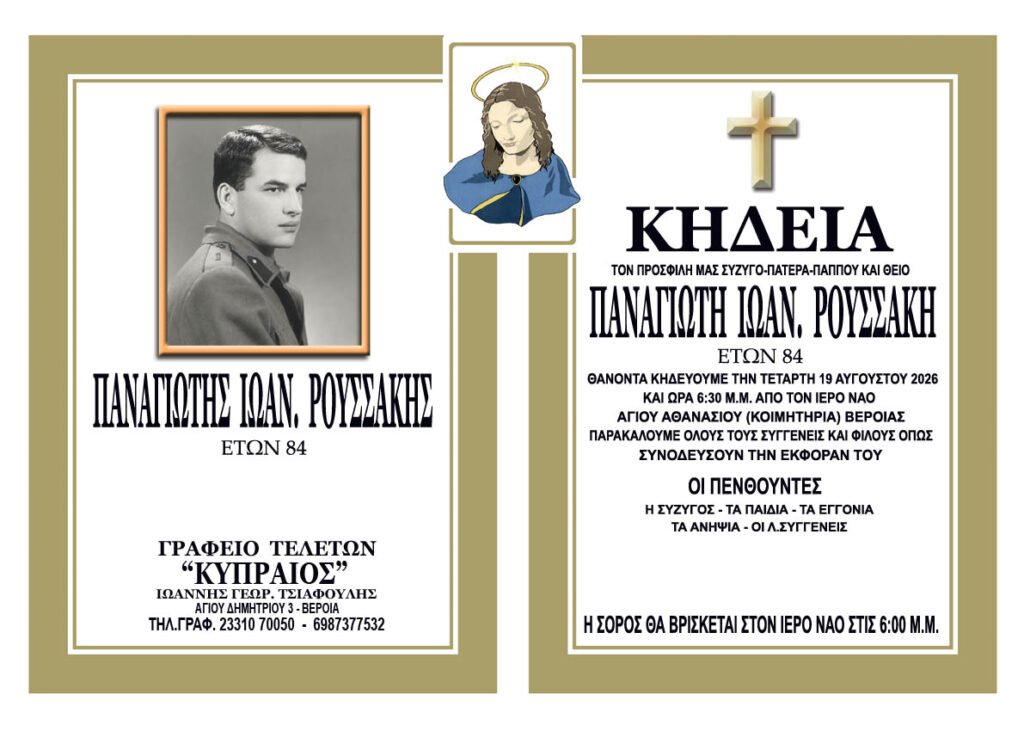 ΠΑΝΑΓΙΩΤΗΣ ΙΩΑΝ. ΡΟΥΣΣΑΚΗΣ
ΕΤΩΝ 84

ΓΡΑΦΕΙΟ ΤΕΛΕΤΩΝ
"ΚΥΠΡΑΙΟΣ"
ΙΩΑΝΝΗΣ ΓΕΩΡ. ΤΣΙΑΦΟΥΛΗΣ
ΑΓΙΟΥ ΔΗΜΗΤΡΙΟΥ 3 - ΒΕΡΟΙΑ
ΤΗΛ.ΓΡΑΦ. 23310 70050 - 6987377532

ΚΗΔΕΙΑ
ΤΟΝ ΠΡΟΣΦΙΛΗ ΜΑΣ ΣΥΖΥΓΟ-ΠΑΤΕΡΑ-ΠΑΠΠΟΥ ΚΑΙ ΘΕΙΟ
ΠΑΝΑΓΙΩΤΗ ΙΩΑΝ. ΡΟΥΣΣΑΚΗ
ΕΤΩΝ 84
ΘΑΝΟΝΤΑ ΚΗΔΕΥΟΥΜΕ ΤΗΝ ΤΕΤΑΡΤΗ 19 ΑΥΓΟΥΣΤΟΥ 2026
ΚΑΙ ΩΡΑ 6:30 Μ.Μ. ΑΠΟ ΤΟΝ ΙΕΡΟ ΝΑΟ
ΑΓΙΟΥ ΑΘΑΝΑΣΙΟΥ (ΚΟΙΜΗΤΗΡΙΑ) ΒΕΡΟΙΑΣ
ΠΑΡΑΚΑΛΟΥΜΕ ΟΛΟΥΣ ΤΟΥΣ ΣΥΓΓΕΝΕΙΣ ΚΑΙ ΦΙΛΟΥΣ ΟΠΩΣ
ΣΥΝΟΔΕΥΣΟΥΝ ΤΗΝ ΕΚΦΟΡΑΝ ΤΟΥ

ΟΙ ΠΕΝΘΟΥΝΤΕΣ
Η ΣΥΖΥΓΟΣ - ΤΑ ΠΑΙΔΙΑ - ΤΑ ΕΓΓΟΝΙΑ
ΤΑ ΑΝΗΨΙΑ - ΟΙ Λ.ΣΥΓΓΕΝΕΙΣ

Η ΣΟΡΟΣ ΘΑ ΒΡΙΣΚΕΤΑΙ ΣΤΟΝ ΙΕΡΟ ΝΑΟ ΣΤΙΣ 6:00 Μ.Μ.